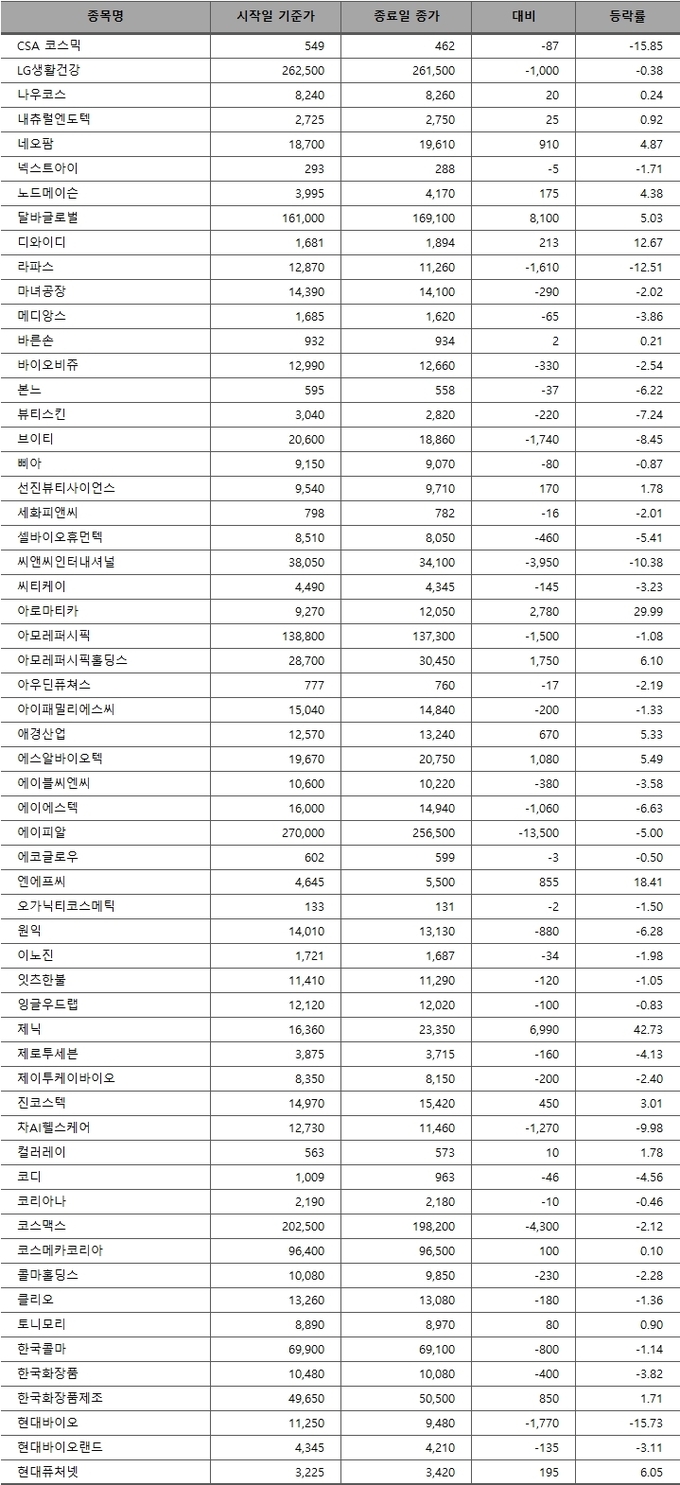 | 종목명 | 시작일 기준가 | 종료일 종가 | 대비 | 등락률 |
|---|---|---|---|---|
| CSA 코스믹 | 549 | 462 | -87 | -15.85 |
| LG생활건강 | 262,500 | 261,500 | -1,000 | -0.38 |
| 나우코스 | 8,240 | 8,260 | 20 | 0.24 |
| 내츄럴엔도텍 | 2,725 | 2,750 | 25 | 0.92 |
| 네오팜 | 18,700 | 19,610 | 910 | 4.87 |
| 넥스트아이 | 293 | 288 | -5 | -1.71 |
| 노드메이슨 | 3,995 | 4,170 | 175 | 4.38 |
| 달바글로벌 | 161,000 | 169,100 | 8,100 | 5.03 |
| 디와이디 | 1,681 | 1,894 | 213 | 12.67 |
| 라파스 | 12,870 | 11,260 | -1,610 | -12.51 |
| 마녀공장 | 14,390 | 14,100 | -290 | -2.02 |
| 메디앙스 | 1,685 | 1,620 | -65 | -3.86 |
| 바른손 | 932 | 934 | 2 | 0.21 |
| 바이오비쥬 | 12,990 | 12,660 | -330 | -2.54 |
| 본느 | 595 | 558 | -37 | -6.22 |
| 뷰티스킨 | 3,040 | 2,820 | -220 | -7.24 |
| 브이티 | 20,600 | 18,860 | -1,740 | -8.45 |
| 삐아 | 9,150 | 9,070 | -80 | -0.87 |
| 선진뷰티사이언스 | 9,540 | 9,710 | 170 | 1.78 |
| 세화피앤씨 | 798 | 782 | -16 | -2.01 |
| 셀바이오휴먼텍 | 8,510 | 8,050 | -460 | -5.41 |
| 씨앤씨인터내셔널 | 38,050 | 34,100 | -3,950 | -10.38 |
| 씨티케이 | 4,490 | 4,345 | -145 | -3.23 |
| 아로마티카 | 9,270 | 12,050 | 2,780 | 29.99 |
| 아모레퍼시픽 | 138,800 | 137,300 | -1,500 | -1.08 |
| 아모레퍼시픽홀딩스 | 28,700 | 30,450 | 1,750 | 6.10 |
| 아우딘퓨쳐스 | 777 | 760 | -17 | -2.19 |
| 아이패밀리에스씨 | 15,040 | 14,840 | -200 | -1.33 |
| 애경산업 | 12,570 | 13,240 | 670 | 5.33 |
| 에스알바이오텍 | 19,670 | 20,750 | 1,080 | 5.49 |
| 에이블씨엔씨 | 10,600 | 10,220 | -380 | -3.58 |
| 에이에스텍 | 16,000 | 14,940 | -1,060 | -6.63 |
| 에이피알 | 270,000 | 256,500 | -13,500 | -5.00 |
| 에코글로우 | 602 | 599 | -3 | -0.50 |
| 엔에프씨 | 4,645 | 5,500 | 855 | 18.41 |
| 오가닉티코스메틱 | 133 | 131 | -2 | -1.50 |
| 원익 | 14,010 | 13,130 | -880 | -6.28 |
| 이노진 | 1,721 | 1,687 | -34 | -1.98 |
| 잇츠한불 | 11,410 | 11,290 | -120 | -1.05 |
| 잉글우드랩 | 12,120 | 12,020 | -100 | -0.83 |
| 제닉 | 16,360 | 23,350 | 6,990 | 42.73 |
| 제로투세븐 | 3,875 | 3,715 | -160 | -4.13 |
| 제이투케이바이오 | 8,350 | 8,150 | -200 | -2.40 |
| 진코스텍 | 14,970 | 15,420 | 450 | 3.01 |
| 차AI헬스케어 | 12,730 | 11,460 | -1,270 | -9.98 |
| 컬러레이 | 563 | 573 | 10 | 1.78 |
| 코디 | 1,009 | 963 | -46 | -4.56 |
| 코리아나 | 2,190 | 2,180 | -10 | -0.46 |
| 코스맥스 | 202,500 | 198,200 | -4,300 | -2.12 |
| 코스메카코리아 | 96,400 | 96,500 | 100 | 0.10 |
| 콜마홀딩스 | 10,080 | 9,850 | -230 | -2.28 |
| 클리오 | 13,260 | 13,080 | -180 | -1.36 |
| 토니모리 | 8,890 | 8,970 | 80 | 0.90 |
| 한국콜마 | 69,900 | 69,100 | -800 | -1.14 |
| 한국화장품 | 10,480 | 10,080 | -400 | -3.82 |
| 한국화장품제조 | 49,650 | 50,500 | 850 | 1.71 |
| 현대바이오 | 11,250 | 9,480 | -1,770 | -15.73 |
| 현대바이오랜드 | 4,345 | 4,210 | -135 | -3.11 |
| 현대퓨처넷 | 3,225 | 3,420 | 195 | 6.05 |